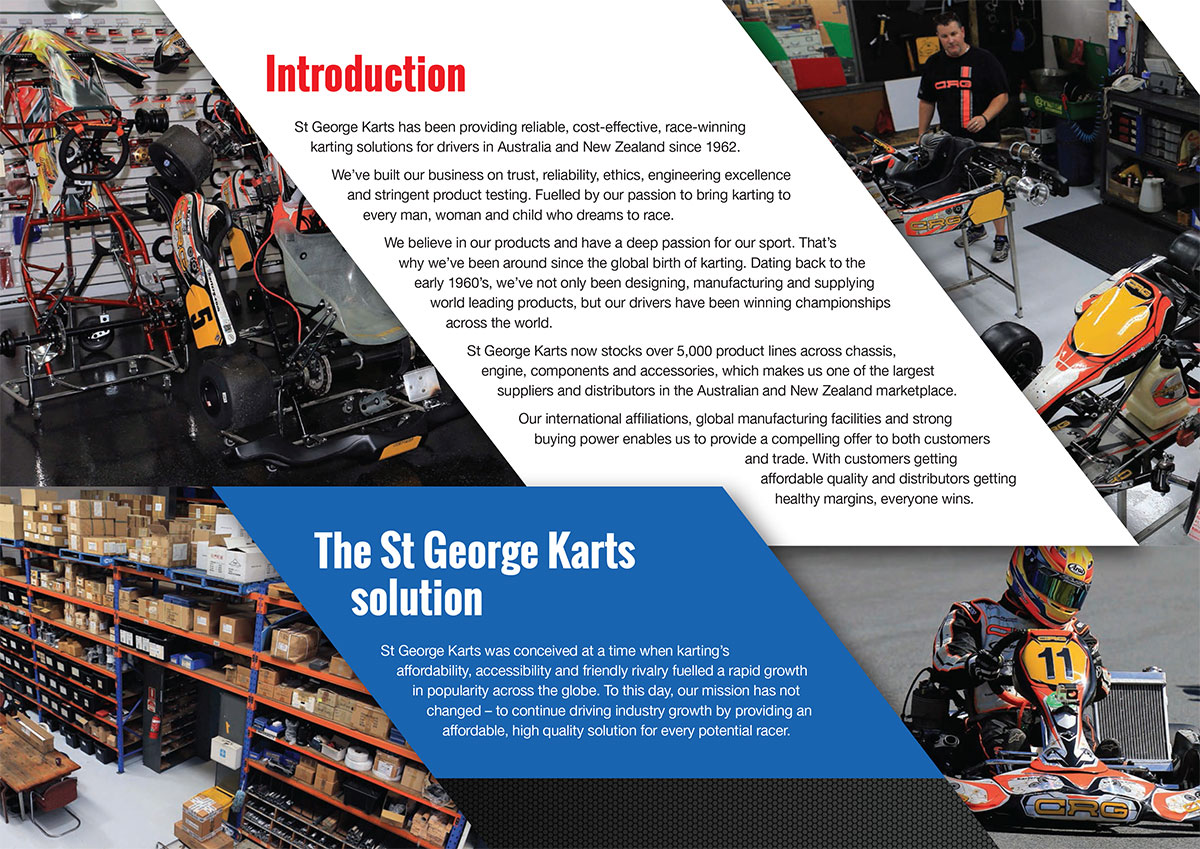 Introduction

St George Karts has been providing reliable, cost-effective, race-winning karting solutions for drivers in Australia and New Zealand since 1962.

We've built our business on trust, reliability, ethics, engineering excellence and stringent product testing. Fuelled by our passion to bring karting to every man, woman and child who dreams to race.

We believe in our products and have a deep passion for our sport. That's why we've been around since the global birth of karting. Dating back to the early 1960's, we've not only been designing, manufacturing and supplying world leading products, but our drivers have been winning championships across the world.

St George Karts now stocks over 5,000 product lines across chassis, engine, components and accessories, which makes us one of the largest suppliers and distributors in the Australian and New Zealand marketplace.

Our international affiliations, global manufacturing facilities and strong buying power enables us to provide a compelling offer to both customers and trade. With customers getting affordable quality and distributors getting healthy margins, everyone wins.

The St George Karts solution

St George Karts was conceived at a time when karting's affordability, accessibility and friendly rivalry fuelled a rapid growth in popularity across the globe. To this day, our mission has not changed – to continue driving industry growth by providing an affordable, high quality solution for every potential racer.